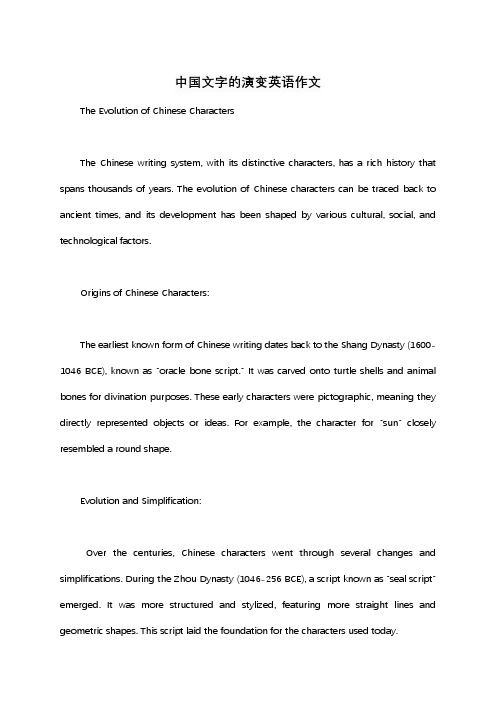 中国文字的演变英语作文

The Evolution of Chinese Characters

The Chinese writing system, with its distinctive characters, has a rich history that spans thousands of years. The evolution of Chinese characters can be traced back to ancient times, and its development has been shaped by various cultural, social, and technological factors.

Origins of Chinese Characters:

The earliest known form of Chinese writing dates back to the Shang Dynasty (1600-1046 BCE), known as "oracle bone script." It was carved onto turtle shells and animal bones for divination purposes. These early characters were pictographic, meaning they directly represented objects or ideas. For example, the character for "sun" closely resembled a round shape.

Evolution and Simplification:

Over the centuries, Chinese characters went through several changes and simplifications. During the Zhou Dynasty (1046-256 BCE), a script known as "seal script" emerged. It was more structured and stylized, featuring more straight lines and geometric shapes. This script laid the foundation for the characters used today.